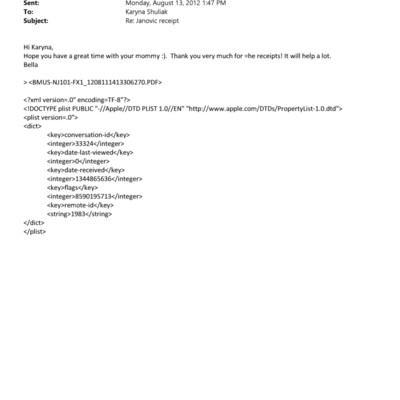 Sent: Monday, August 13, 2012 1:47 PM
To: Karyna Shuliak
Subject: Re: Janovic receipt

Hi Karyna,
Hope you have a great time with your mommy :). Thank you very much for =he receipts! It will help a lot.
Bella

> <BMUS-NJ101-FX1_1208111413306270.PDF>

<?xml version=.0" encoding=TF-8"?>
<!DOCTYPE plist PUBLIC "-//Apple//DTD PLIST 1.0//EN" "http://www.apple.com/DTDs/PropertyList-1.0.dtd">
<plist version=.0">
<dict>
<key>conversation-id</key>
<integer>33324</integer>
<key>date-last-viewed</key>
<integer>0</integer>
<key>date-received</key>
<integer>1344865636</integer>
<key>flags</key>
<integer>8590195713</integer>
<key>remote-id</key>
<string>1983</string>
</dict>
</plist>